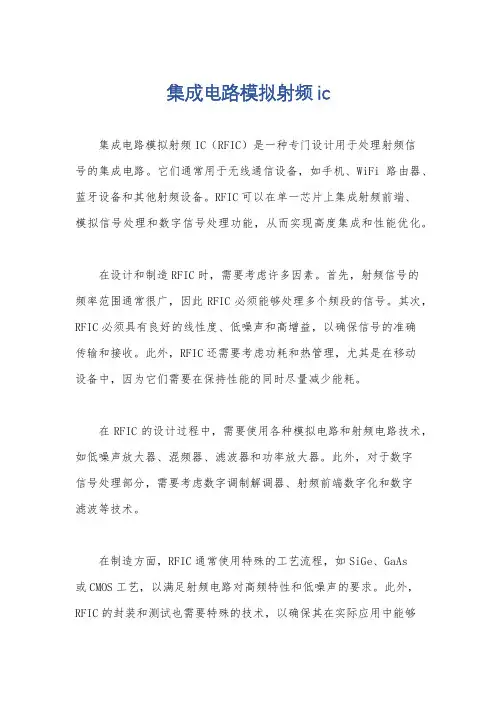 集成电路模拟射频 ic

集成电路模拟射频 IC（RFIC）是一种专门设计用于处理射频信号的集成电路。它们通常用于无线通信设备，如手机、WiFi 路由器、蓝牙设备和其他射频设备。RFIC 可以在单一芯片上集成射频前端、模拟信号处理和数字信号处理功能，从而实现高度集成和性能优化。

在设计和制造 RFIC 时，需要考虑许多因素。首先，射频信号的频率范围通常很广，因此 RFIC 必须能够处理多个频段的信号。其次，RFIC 必须具有良好的线性度、低噪声和高增益，以确保信号的准确传输和接收。此外，RFIC 还需要考虑功耗和热管理，尤其是在移动设备中，因为它们需要在保持性能的同时尽量减少能耗。

在 RFIC 的设计过程中，需要使用各种模拟电路和射频电路技术，如低噪声放大器、混频器、滤波器和功率放大器。此外，对于数字信号处理部分，需要考虑数字调制解调器、射频前端数字化和数字滤波等技术。

在制造方面，RFIC 通常使用特殊的工艺流程，如 SiGe、GaAs 或 CMOS 工艺，以满足射频电路对高频特性和低噪声的要求。此外，RFIC 的封装和测试也需要特殊的技术，以确保其在实际应用中能够